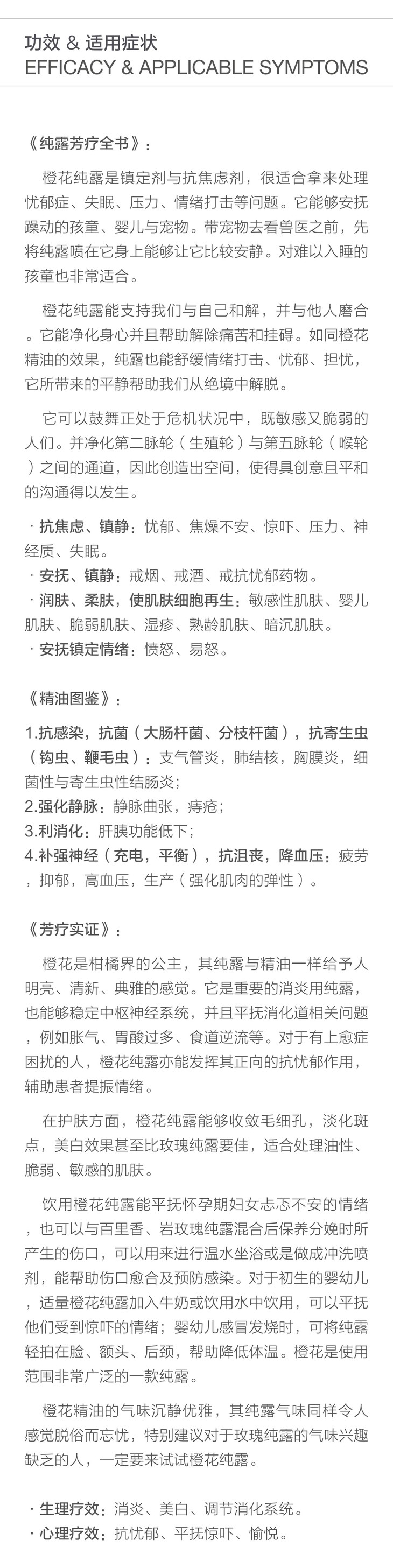 功效 & 适用症状
EFFICACY & APPLICABLE SYMPTOMS

《纯露芳疗全书》:

橙花纯露是镇定剂与抗焦虑剂，很适合拿来处理忧郁症、失眠、压力、情绪打击等问题。它能够安抚躁动的孩童、婴儿与宠物。带宠物去看兽医之前，先将纯露喷在它身上能够让它比较安静。对难以入睡的孩童也非常适合。

橙花纯露能支持我们与自己和解，并与他人磨合。它能净化身心并且帮助解除痛苦和挂碍。如同橙花精油的效果，纯露也能舒缓情绪打击、忧郁、担忧，它所带来的平静帮助我们从绝境中解脱。

它可以鼓舞正处于危机状况中，既敏感又脆弱的人们。并净化第二脉轮（生殖轮）与第五脉轮（喉轮）之间的通道，因此创造出空间，使得具创意且平和的沟通得以发生。

· 抗焦虑、镇静：忧郁、焦燥不安、惊吓、压力、神经质、失眠。
· 安抚、镇静：戒烟、戒酒、戒抗忧郁药物。
· 润肤、柔肤，使肌肤细胞再生：敏感性肌肤、婴儿肌肤、脆弱肌肤、湿疹、熟龄肌肤、暗沉肌肤。
· 安抚镇定情绪：愤怒、易怒。

《精油图鉴》:

1.抗感染，抗菌（大肠杆菌、分枝杆菌），抗寄生虫（钩虫、鞭毛虫）：支气管炎，肺结核，胸膜炎，细菌性与寄生虫性结肠炎；
2.强化静脉：静脉曲张，痔疮；
3.利消化：肝胰功能低下；
4.补强神经（充电，平衡），抗沮丧，降血压：疲劳，抑郁，高血压，生产（强化肌肉的弹性）。

《芳疗实证》:

橙花是柑橘界的公主，其纯露与精油一样给予人明亮、清新、典雅的感觉。它是重要的消炎用纯露，也能够稳定中枢神经系统，并且平抚消化道相关问题，例如胀气、胃酸过多、食道逆流等。对于有上愈症困扰的人，橙花纯露亦能发挥其正向的抗忧郁作用，辅助患者提振情绪。

在护肤方面，橙花纯露能够收敛毛细孔，淡化斑点，美白效果甚至比玫瑰纯露要佳，适合处理油性、脆弱、敏感的肌肤。

饮用橙花纯露能平抚怀孕期妇女忐忑不安的情绪，也可以与百里香、岩玫瑰纯露混合后保养分娩时所产生的伤口，可以用来进行温水坐浴或是做成冲洗喷剂，能帮助伤口愈合及预防感染。对于初生的婴幼儿，适量橙花纯露加入牛奶或饮用水中饮用，可以平抚他们受到惊吓的情绪；婴幼儿感冒发烧时，可将纯露轻拍在脸、额头、后颈，帮助降低体温。橙花是使用范围非常广泛的一款纯露。

橙花精油的气味沉静优雅，其纯露气味同样令人感觉脱俗而忘忧，特别建议对于玫瑰纯露的气味兴趣缺乏的人，一定要来试试橙花纯露。

· 生理疗效：消炎、美白、调节消化系统。
· 心理疗效：抗忧郁、平抚惊吓、愉悦。